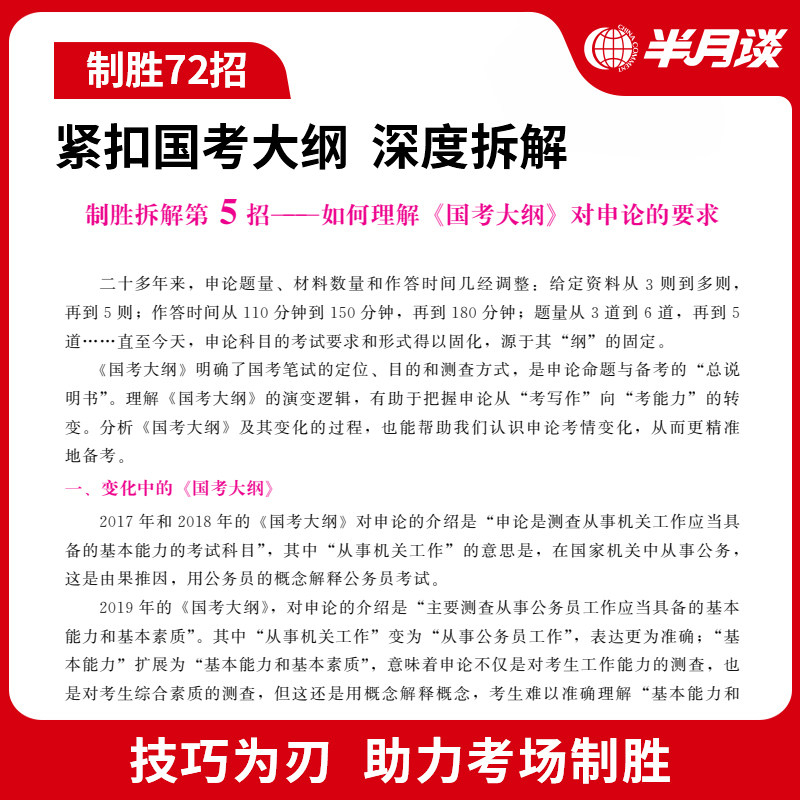 制胜72招

CHINA COMMENT 半月谈

紧扣国考大纲 深度拆解

制胜拆解第 5 招——如何理解《国考大纲》对申论的要求

二十多年来，申论题量、材料数量和作答时间几经调整：给定资料从 3 则到多则，再到 5 则；作答时间从 110 分钟到 150 分钟，再到 180 分钟；题量从 3 道到 6 道，再到 5 道……直至今天，申论科目的考试要求和形式得以固化，源于其“纲”的固定。

《国考大纲》明确了国考笔试的定位、目的和测查方式，是申论命题与备考的“总说明书”。理解《国考大纲》的演变逻辑，有助于把握申论从“考写作”向“考能力”的转变。分析《国考大纲》及其变化的过程，也能帮助我们认识申论考情变化，从而更精准地备考。

一、变化中的《国考大纲》

2017 年和 2018 年的《国考大纲》对申论的介绍是“申论是测查从事机关工作应当具备的基本能力的考试科目”，其中“从事机关工作”的意思是，在国家机关中从事公务，这是由果推因，用公务员的概念解释公务员考试。

2019 年的《国考大纲》，对申论的介绍是“主要测查从事公务员工作应当具备的基本能力和基本素质”。其中“从事机关工作”变为“从事公务员工作”，表达更为准确；“基本能力”扩展为“基本能力和基本素质”，意味着申论不仅是对考生工作能力的测查，也是对考生综合素质的测查，但这还是用概念解释概念，考生难以准确理解“基本能力和

技巧为刃 助力考场制胜